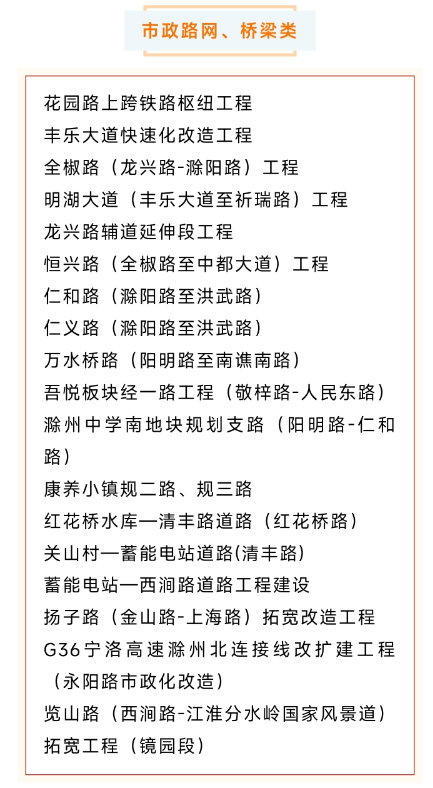 市政路网、桥梁类

花园路上跨铁路枢纽工程
丰乐大道快速化改造工程
全椒路（龙兴路-滁阳路）工程
明湖大道（丰乐大道至祈瑞路）工程
龙兴路辅道延伸段工程
恒兴路（全椒路至中都大道）工程
仁和路（滁阳路至洪武路）
仁义路（滁阳路至洪武路）
万水桥路（阳明路至南谯南路）
吾悦板块经一路工程（敬梓路-人民东路）
滁州中学南地块规划支路（阳明路-仁和路）
康养小镇规二路、规三路
红花桥水库—清丰路道路（红花桥路）
关山村—蓄能电站道路(清丰路)
蓄能电站—西涧路道路工程建设
扬子路（金山路-上海路）拓宽改造工程
G36宁洛高速滁州北连接线改扩建工程（永阳路市政化改造）
览山路（西涧路-江淮分水岭国家风景道）拓宽工程（镜园段）